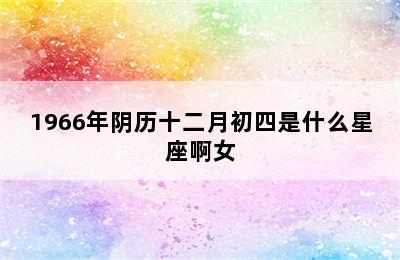 1966年阴历十二月初四是什么星座啊女